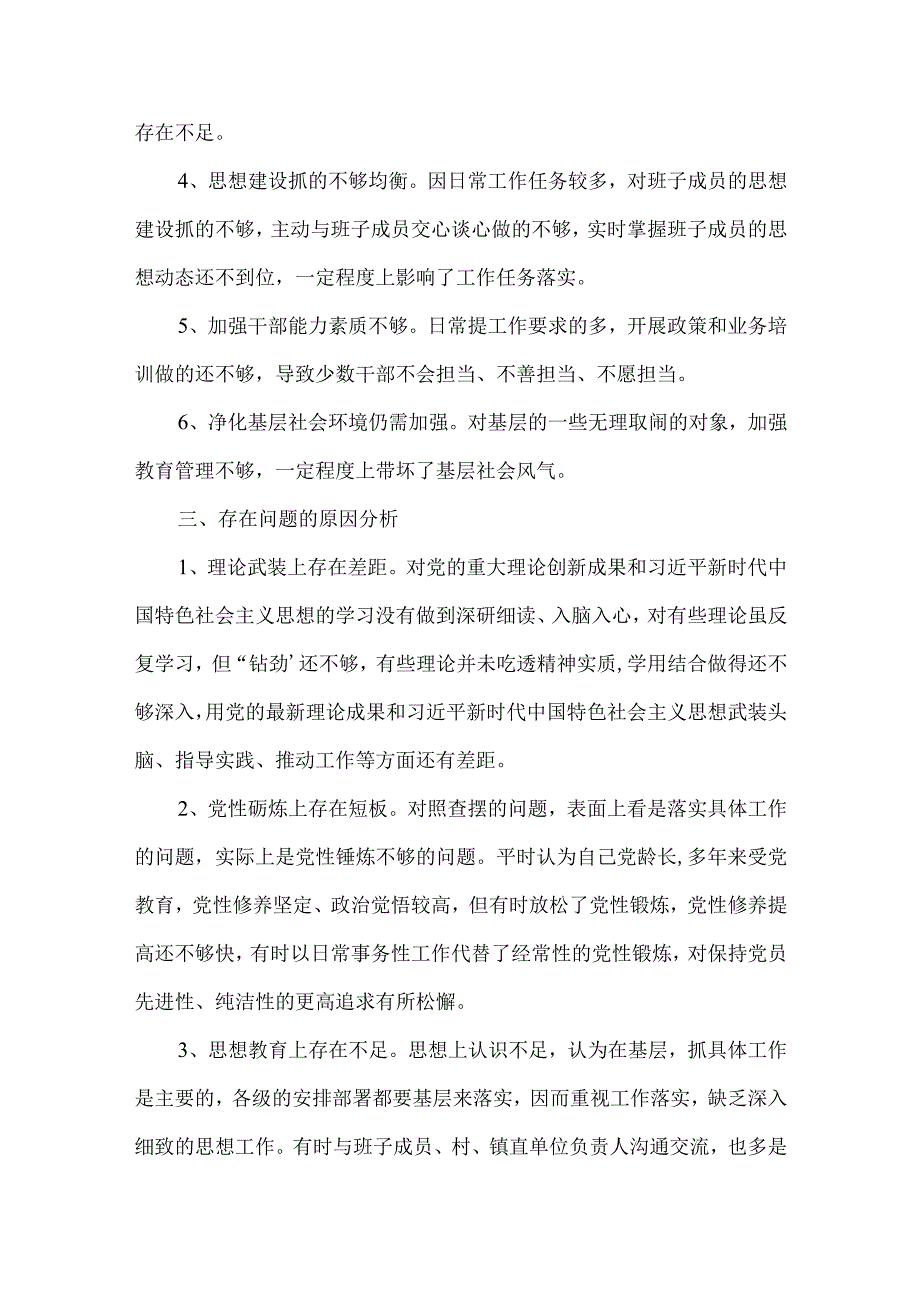 存在不足。

4、思想建设抓的不够均衡。因日常工作任务较多，对班子成员的思想建设抓的不够，主动与班子成员交心谈心做的不够，实时掌握班子成员的思想动态还不到位，一定程度上影响了工作任务落实。

5、加强干部能力素质不够。日常提工作要求的多，开展政策和业务培训做的还不够，导致少数干部不会担当、不善担当、不愿担当。

6、净化基层社会环境仍需加强。对基层的一些无理取闹的对象，加强教育管理不够，一定程度上带坏了基层社会风气。

三、存在问题的原因分析

1、理论武装上存在差距。对党的重大理论创新成果和习近平新时代中国特色社会主义思想的学习没有做到深研细读、入脑入心，对有些理论虽反复学习，但“钻劲’还不够，有些理论并未吃透精神实质，学用结合做得还不够深入，用党的最新理论成果和习近平新时代中国特色社会主义思想武装头脑、指导实践、推动工作等方面还有差距。

2、党性砺炼上存在短板。对照查摆的问题，表面上看是落实具体工作的问题，实际上是党性锤炼不够的问题。平时认为自己党龄长，多年来受党教育，党性修养坚定、政治觉悟较高，但有时放松了党性锻炼，党性修养提高还不够快，有时以日常事务性工作代替了经常性的党性锻炼，对保持党员先进性、纯洁性的更高追求有所松懈。

3、思想教育上存在不足。思想上认识不足，认为在基层，抓具体工作是主要的，各级的安排部署都要基层来落实，因而重视工作落实，缺乏深入细致的思想工作。有时与班子成员、村、镇直单位负责人沟通交流，也多是